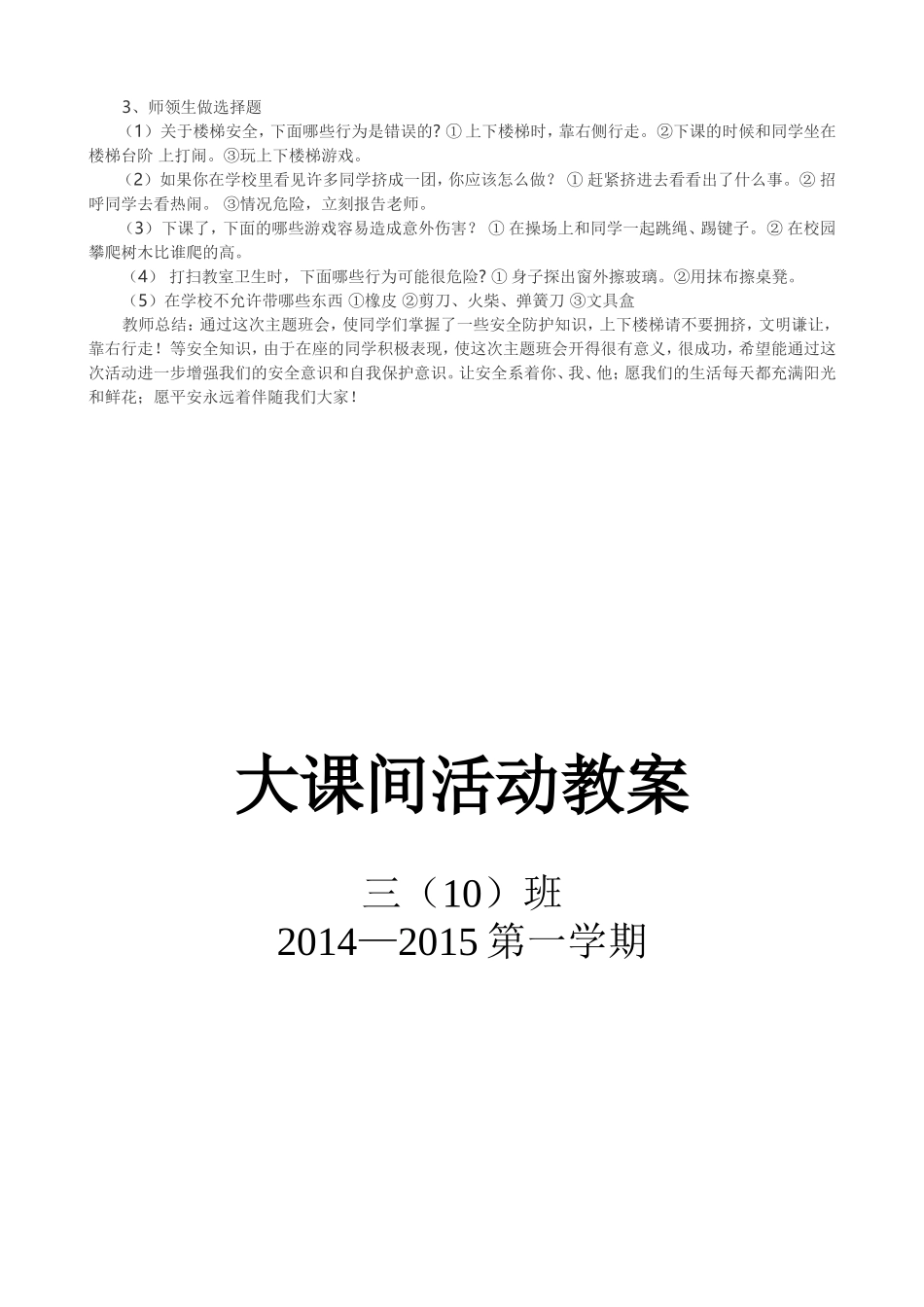 3、师领生做选择题

（1）关于楼梯安全，下面哪些行为是错误的? ① 上下楼梯时，靠右侧行走。②下课的时候和同学坐在楼梯台阶 上打闹。③玩上下楼梯游戏。

（2）如果你在学校里看见许多同学挤成一团，你应该怎么做？ ① 赶紧挤进去看看出了什么事。② 招呼同学去看热闹。 ③情况危险，立刻报告老师。

（3）下课了，下面的哪些游戏容易造成意外伤害？ ① 在操场上和同学一起跳绳、踢毽子。② 在校园攀爬树木比谁爬的高。

（4） 打扫教室卫生时，下面哪些行为可能很危险? ① 身子探出窗外擦玻璃。②用抹布擦桌凳。

（5）在学校不允许带哪些东西 ①橡皮 ②剪刀、火柴、弹簧刀 ③文具盒

教师总结：通过这次主题班会，使同学们掌握了一些安全防护知识，上下楼梯请不要拥挤，文明谦让，靠右行走！等安全知识，由于在座的同学积极表现，使这次主题班会开得很有意义，很成功，希望能通过这次活动进一步增强我们的安全意识和自我保护意识。让安全系着你、我、他；愿我们的生活每天都充满阳光和鲜花；愿平安永远着伴随我们大家！

大课间活动教案

三（10）班
2014—2015 第一学期